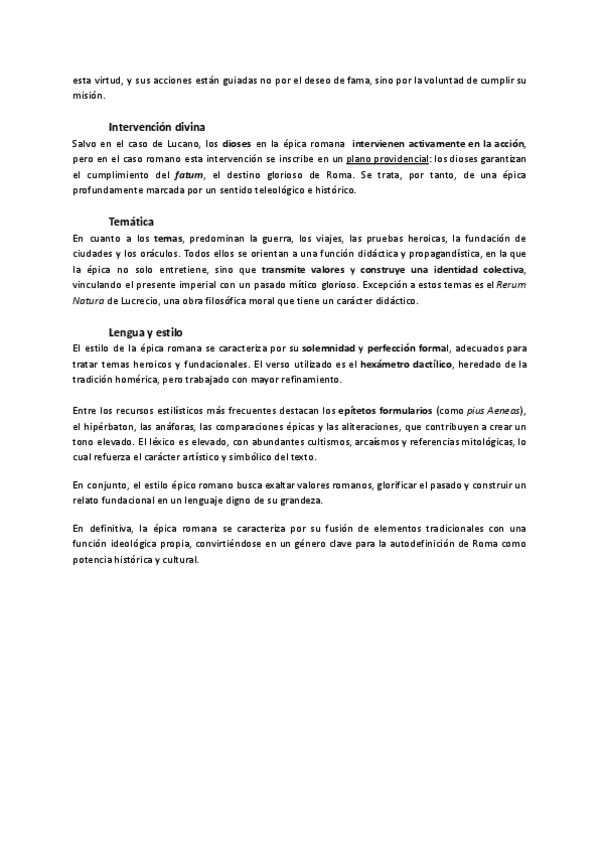 esta virtud, y sus acciones están guiadas no por el deseo de fama, sino por la voluntad de cumplir su misión.

Intervención divina

Salvo en el caso de Lucano, los dioses en la épica romana intervienen activamente en la acción, pero en el caso romano esta intervención se inscribe en un plano providencial: los dioses garantizan el cumplimiento del fatum, el destino glorioso de Roma. Se trata, por tanto, de una épica profundamente marcada por un sentido teleológico e histórico.

Temática

En cuanto a los temas, predominan la guerra, los viajes, las pruebas heroicas, la fundación de ciudades y los oráculos. Todos ellos se orientan a una función didáctica y propagandística, en la que la épica no solo entretiene, sino que transmite valores y construye una identidad colectiva, vinculando el presente imperial con un pasado mítico glorioso. Excepción a estos temas es el Rerum Natura de Lucrecio, una obra filosófica moral que tiene un carácter didáctico.

Lengua y estilo

El estilo de la épica romana se caracteriza por su solemnidad y perfección formal, adecuados para tratar temas heroicos y fundacionales. El verso utilizado es el hexámetro dactílico, heredado de la tradición homérica, pero trabajado con mayor refinamiento.

Entre los recursos estilísticos más frecuentes destacan los epítetos formularios (como pius Aeneas), el hipérbaton, las anáforas, las comparaciones épicas y las aliteraciones, que contribuyen a crear un tono elevado. El léxico es elevado, con abundantes cultismos, arcaísmos y referencias mitológicas, lo cual refuerza el carácter artístico y simbólico del texto.

En conjunto, el estilo épico romano busca exaltar valores romanos, glorificar el pasado y construir un relato fundacional en un lenguaje digno de su grandeza.

En definitiva, la épica romana se caracteriza por su fusión de elementos tradicionales con una función ideológica propia, convirtiéndose en un género clave para la autodefinición de Roma como potencia histórica y cultural.